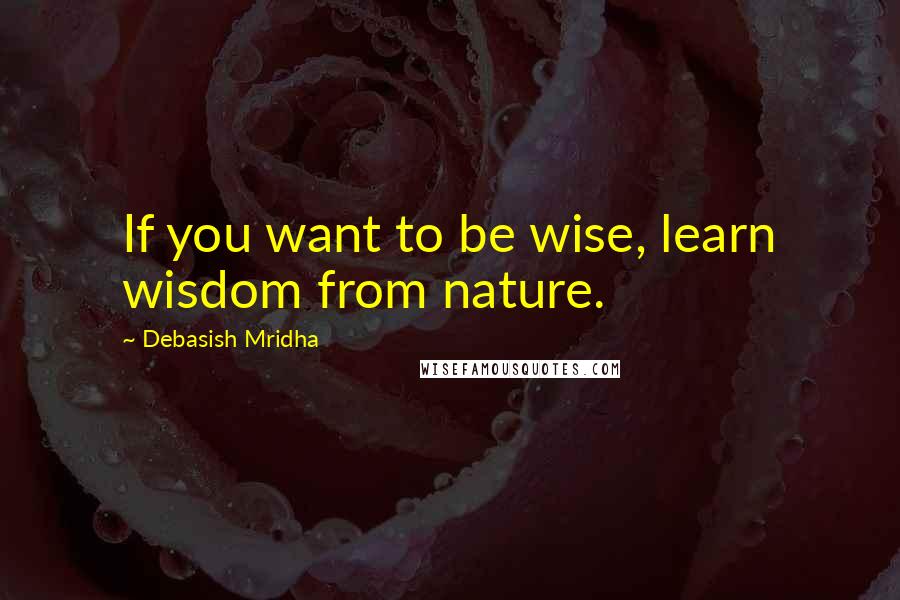 If you want to be wise, learn wisdom from nature.

~ Debasish Mridha

WISEFAMOUSQUOTES.COM